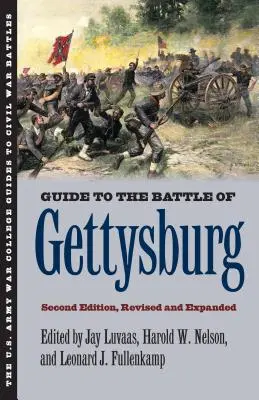 THE U.S. ARMY WAR COLLEGE GUIDES TO CIVIL WAR BATTLES

GUIDE TO THE BATTLE OF

Gettysburg

Second Edition, Revised and Expanded

Edited by Jay Luvaas, Harold W. Nelson, and Leonard J. Fullenkamp